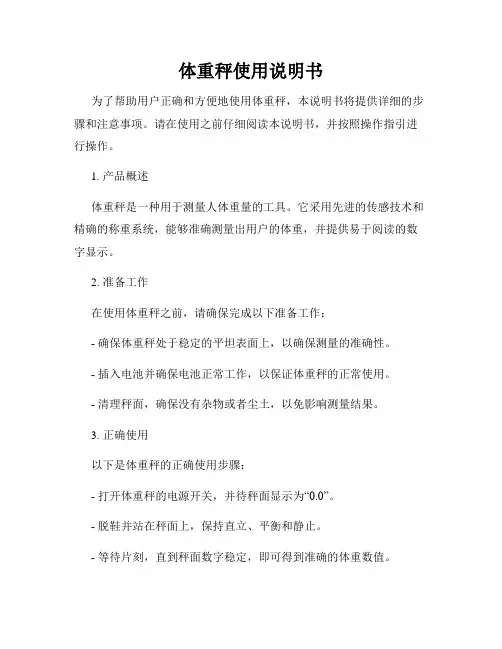 体重秤使用说明书

为了帮助用户正确和方便地使用体重秤，本说明书将提供详细的步骤和注意事项。请在使用之前仔细阅读本说明书，并按照操作指引进行操作。

1. 产品概述

体重秤是一种用于测量人体重量的工具。它采用先进的传感技术和精确的称重系统，能够准确测量出用户的体重，并提供易于阅读的数字显示。

2. 准备工作

在使用体重秤之前，请确保完成以下准备工作：

- 确保体重秤处于稳定的平坦表面上，以确保测量的准确性。

- 插入电池并确保电池正常工作，以保证体重秤的正常使用。

- 清理秤面，确保没有杂物或者尘土，以免影响测量结果。

3. 正确使用

以下是体重秤的正确使用步骤：

- 打开体重秤的电源开关，并待秤面显示为“0.0”。

- 脱鞋并站在秤面上，保持直立、平衡和静止。

- 等待片刻，直到秤面数字稳定，即可得到准确的体重数值。